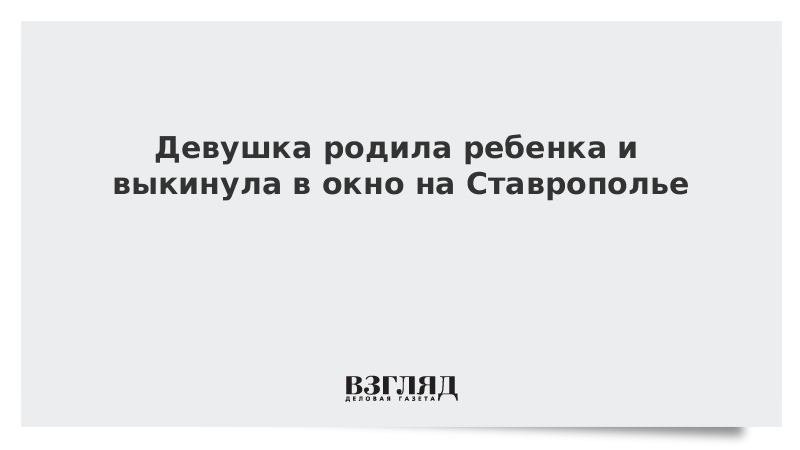 Девушка родила ребенка и выкинула в окно на Ставрополье

ВЗГЛЯД
ДЕЛОВАЯ ГАЗЕТА